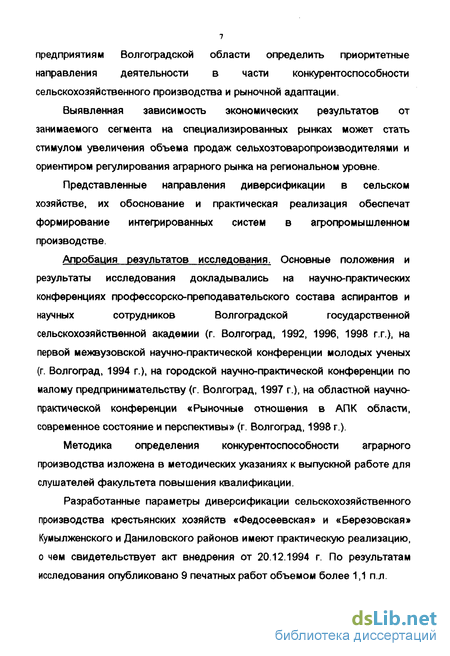 7

предприятиям Волгоградской области определить приоритетные направления деятельности в части конкурентоспособности сельскохозяйственного производства и рыночной адаптации.

Выявленная зависимость экономических результатов от занимаемого сегмента на специализированных рынках может стать стимулом увеличения объема продаж сельхозтоваропроизводителями и ориентиром регулирования аграрного рынка на региональном уровне.

Представленные направления диверсификации в сельском хозяйстве, их обоснование и практическая реализация обеспечат формирование интегрированных систем в агропромышленном производстве.

Апробация результатов исследования. Основные положения и результаты исследования докладывались на научно-практических конференциях профессорско-преподавательского состава аспирантов и научных сотрудников Волгоградской государственной сельскохозяйственной академии (г. Волгоград, 1992, 1996, 1998 г.г.), на первой межвузовской научно-практической конференции молодых ученых (г. Волгоград, 1994 г.), на городской научно-практической конференции по малому предпринимательству (г. Волгоград, 1997 г.), на областной научно-практической конференции «Рыночные отношения в АПК области, современное состояние и перспективы» (г. Волгоград, 1998 г.).

Методика определения конкурентоспособности аграрного производства изложена в методических указаниях к выпускной работе для слушателей факультета повышения квалификации.

Разработанные параметры диверсификации сельскохозяйственного производства крестьянских хозяйств «Федосеевская» и «Березовская» Кумылженского и Даниловского районов имеют практическую реализацию, о чем свидетельствует акт внедрения от 20.12.1994 г. По результатам исследования опубликовано 9 печатных работ объемом более 1,1 п.л.

dsLib.net
библиотека диссертаций